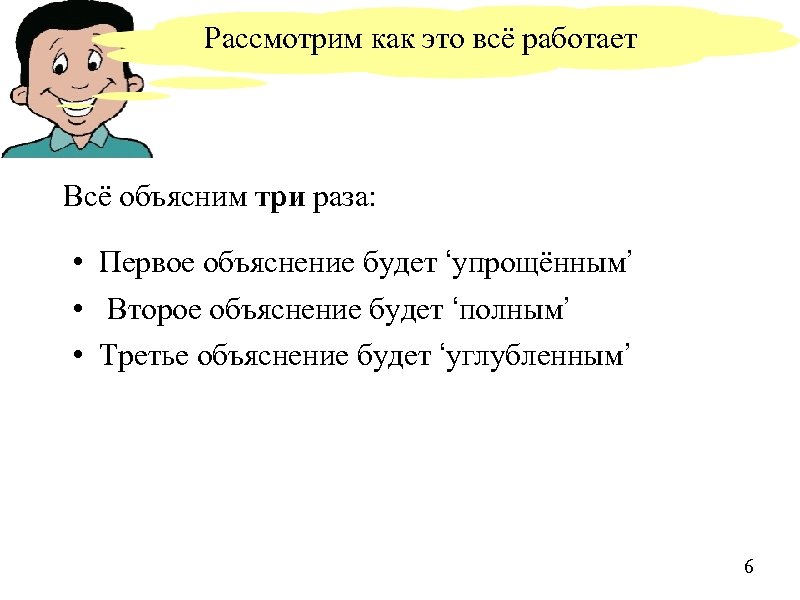 Рассмотрим как это всё работает

Всё объясним три раза:

• Первое объяснение будет 'упрощённым'
• Второе объяснение будет 'полным'
• Третье объяснение будет 'углубленным'

6